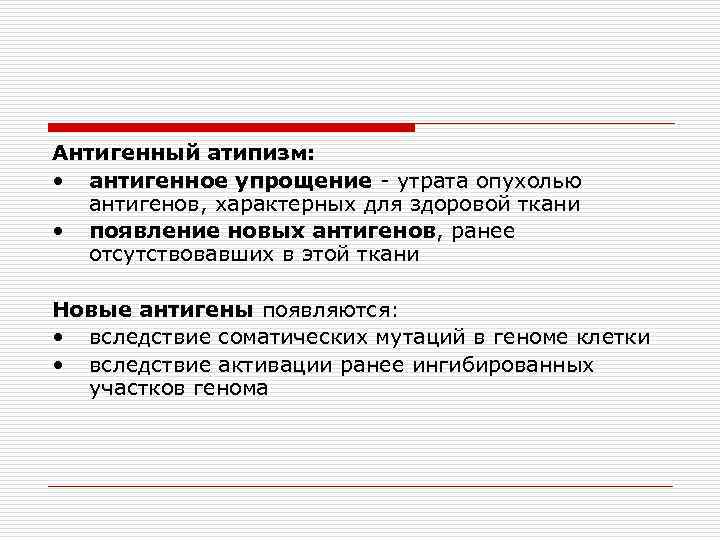 Антигенный атипизм:

• антигенное упрощение - утрата опухолью антигенов, характерных для здоровой ткани
• появление новых антигенов, ранее отсутствовавших в этой ткани

Новые антигены появляются:

• вследствие соматических мутаций в геноме клетки
• вследствие активации ранее ингибированных участков генома